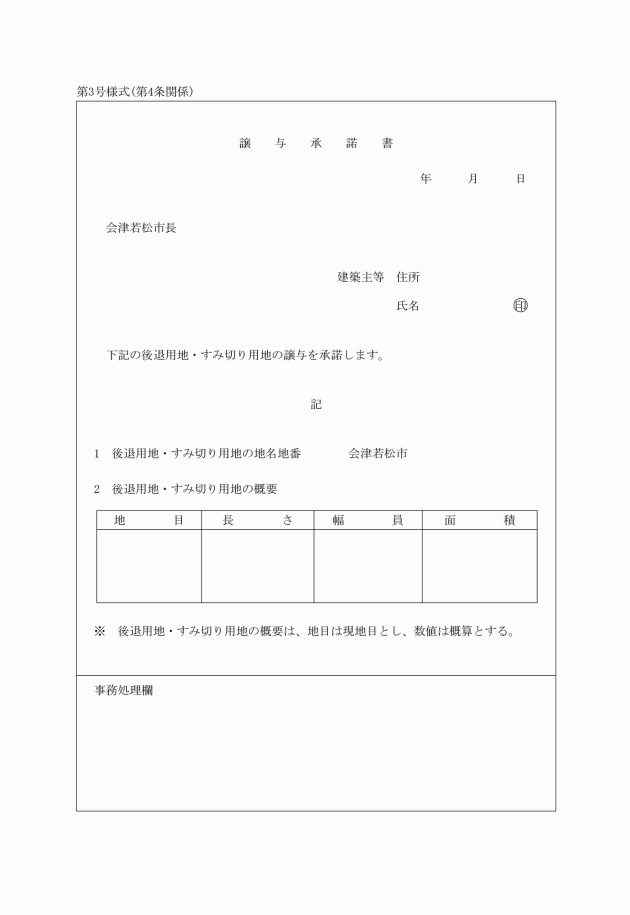 第3号様式(第4条関係)

譲　与　承　諾　書

年　　月　　日

会津若松市長

建築主等　住所

氏名　　　　　　　　㊞

下記の後退用地・すみ切り用地の譲与を承諾します。

記

1　後退用地・すみ切り用地の地名地番　　　会津若松市

2　後退用地・すみ切り用地の概要

| 地　　目 | 長　　さ | 幅　　員 | 面　　積 |
|---|---|---|---|
| | | | |

※　後退用地・すみ切り用地の概要は、地目は現地目とし、数値は概算とする。

事務処理欄